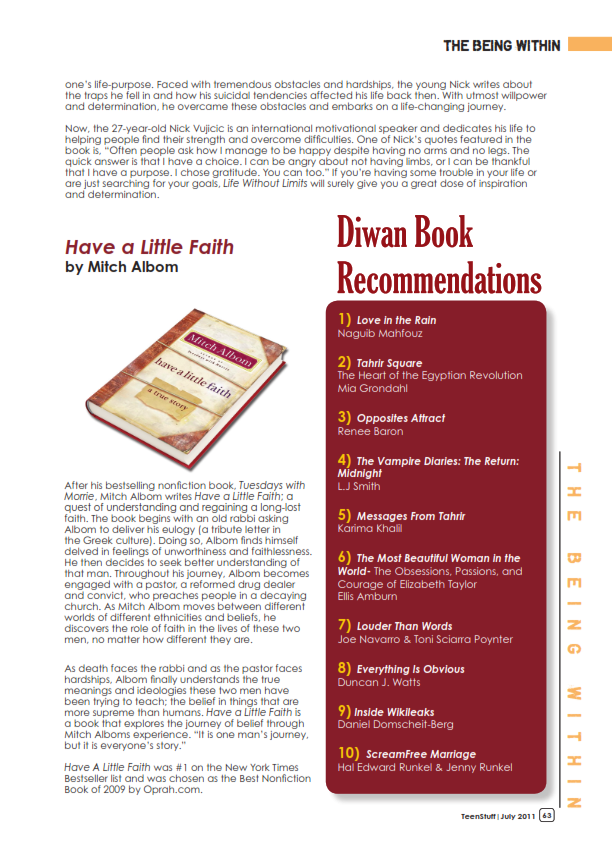 THE BEING WITHIN

one's life-purpose. Faced with tremendous obstacles and hardships, the young Nick writes about the traps he fell in and how his suicidal tendencies affected his life back then. With utmost willpower and determination, he overcame these obstacles and embarks on a life-changing journey.

Now, the 27-year-old Nick Vujicic is an international motivational speaker and dedicates his life to helping people find their strength and overcome difficulties. One of Nick's quotes featured in the book is, "Often people ask how I manage to be happy despite having no arms and no legs. The quick answer is that I have a choice. I can be angry about not having limbs, or I can be thankful that I have a purpose. I chose gratitude. You can too." If you're having some trouble in your life or are just searching for your goals, Life Without Limits will surely give you a great dose of inspiration and determination.

Have a Little Faith
by Mitch Albom

Mitch Albom
have a little faith
a true story

After his bestselling nonfiction book, Tuesdays with Morrie, Mitch Albom writes Have a Little Faith; a quest of understanding and regaining a long-lost faith. The book begins with an old rabbi asking Albom to deliver his eulogy (a tribute letter in the Greek culture). Doing so, Albom finds himself delved in feelings of unworthiness and faithlessness. He then decides to seek better understanding of that man. Throughout his journey, Albom becomes engaged with a pastor, a reformed drug dealer and convict, who preaches people in a decaying church. As Mitch Albom moves between different worlds of different ethnicities and beliefs, he discovers the role of faith in the lives of these two men, no matter how different they are.

As death faces the rabbi and as the pastor faces hardships, Albom finally understands the true meanings and ideologies these two men have been trying to teach; the belief in things that are more supreme than humans. Have a Little Faith is a book that explores the journey of belief through Mitch Alboms experience. "It is one man's journey, but it is everyone's story."

Have A Little Faith was #1 on the New York Times Bestseller list and was chosen as the Best Nonfiction Book of 2009 by Oprah.com.

Diwan Book Recommendations

1) Love in the Rain
Naguib Mahfouz

2) Tahrir Square
The Heart of the Egyptian Revolution
Mia Grondahl

3) Opposites Attract
Renee Baron

4) The Vampire Diaries: The Return: Midnight
L.J Smith

5) Messages From Tahrir
Karima Khalil

6) The Most Beautiful Woman in the World- The Obsessions, Passions, and Courage of Elizabeth Taylor
Ellis Amburn

7) Louder Than Words
Joe Navarro & Toni Sciarra Poynter

8) Everything Is Obvious
Duncan J. Watts

9) Inside Wikileaks
Daniel Domscheit-Berg

10) ScreamFree Marriage
Hal Edward Runkel & Jenny Runkel

THE BEING WITHIN

TeenStuff | July 2011 63